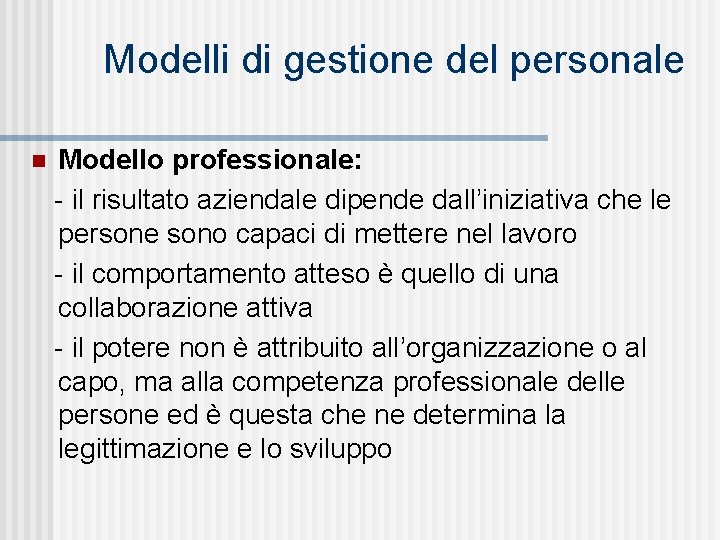 Modelli di gestione del personale

• Modello professionale:

- il risultato aziendale dipende dall'iniziativa che le persone sono capaci di mettere nel lavoro

- il comportamento atteso è quello di una collaborazione attiva

- il potere non è attribuito all'organizzazione o al capo, ma alla competenza professionale delle persone ed è questa che ne determina la legittimazione e lo sviluppo